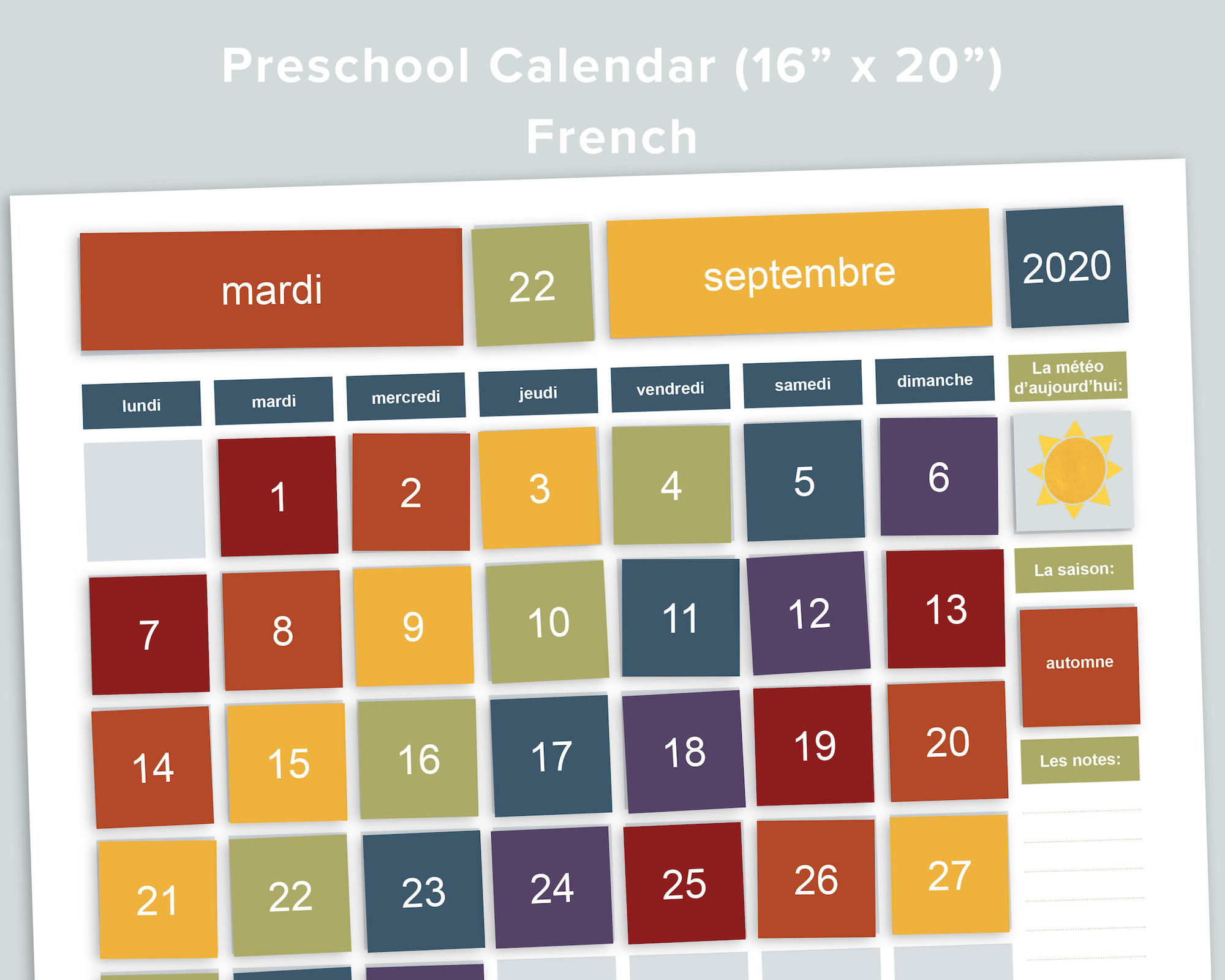 Preschool Calendar (16” x 20”)
French

mardi 22 septembre 2020

| lundi | mardi | mercredi | jeudi | vendredi | samedi | dimanche |
|---|---|---|---|---|---|---|
| | 1 | 2 | 3 | 4 | 5 | 6 |
| 7 | 8 | 9 | 10 | 11 | 12 | 13 |
| 14 | 15 | 16 | 17 | 18 | 19 | 20 |
| 21 | 22 | 23 | 24 | 25 | 26 | 27 |

La météo d’aujourd’hui:

La saison:

automne

Les notes: